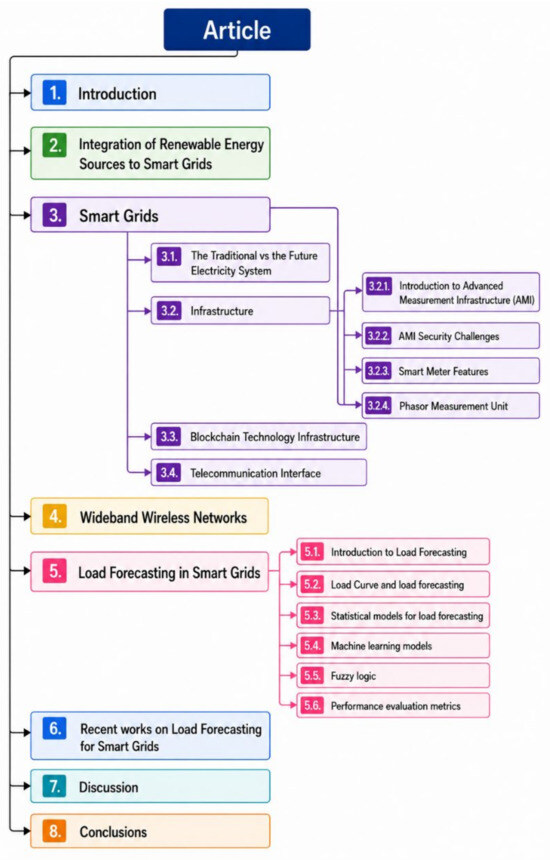 Article

1. Introduction

2. Integration of Renewable Energy Sources to Smart Grids

3. Smart Grids

3.1. The Traditional vs the Future Electricity System

3.2. Infrastructure

3.2.1. Introduction to Advanced Measurement Infrastructure (AMI)

3.2.2. AMI Security Challenges

3.2.3. Smart Meter Features

3.2.4. Phasor Measurement Unit

3.3. Blockchain Technology Infrastructure

3.4. Telecommunication Interface

4. Wideband Wireless Networks

5. Load Forecasting in Smart Grids

5.1. Introduction to Load Forecasting

5.2. Load Curve and load forecasting

5.3. Statistical models for load forecasting

5.4. Machine learning models

5.5. Fuzzy logic

5.6. Performance evaluation metrics

6. Recent works on Load Forecasting for Smart Grids

7. Discussion

8. Conclusions